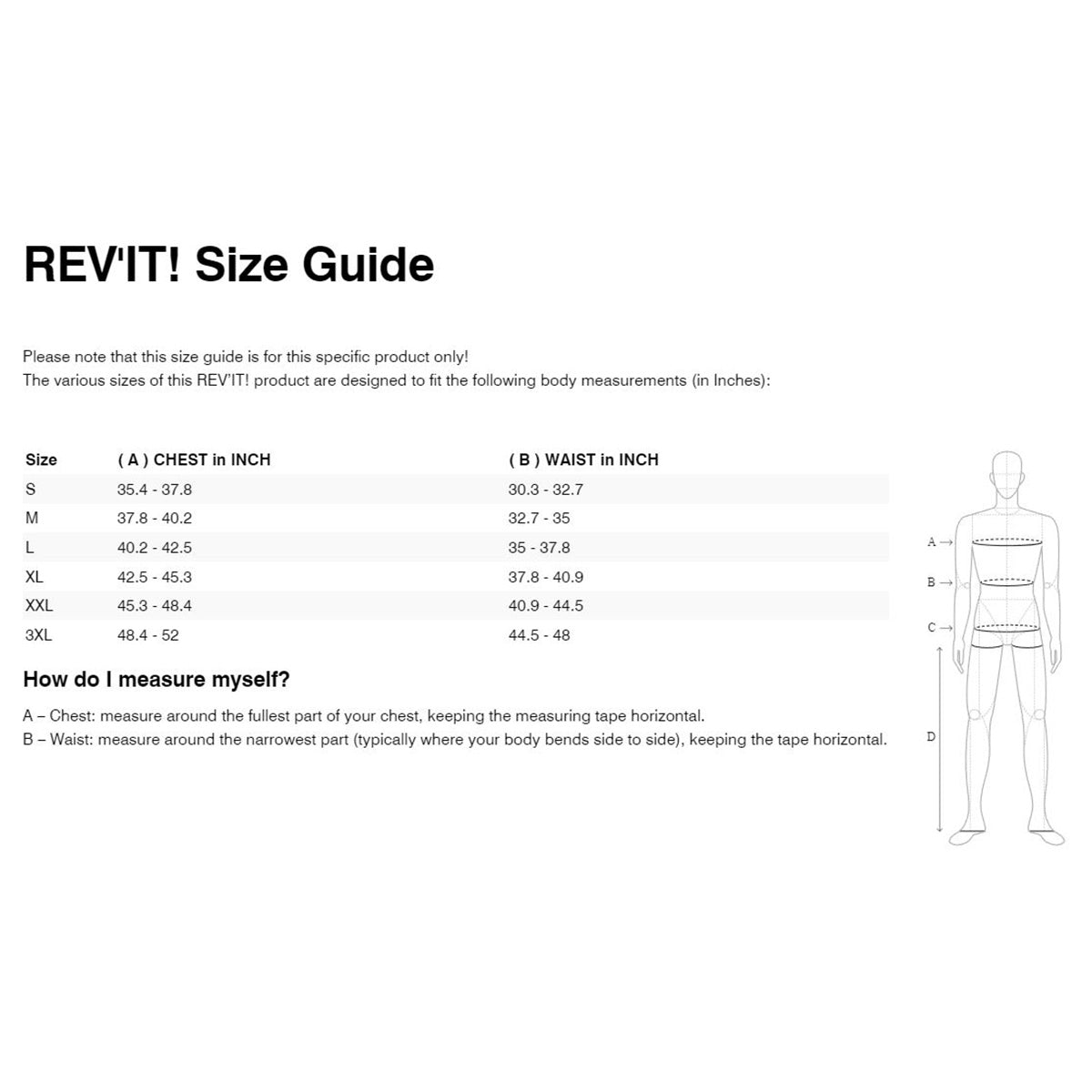 REV'IT! Size Guide

Please note that this size guide is for this specific product only!
The various sizes of this REV'IT! product are designed to fit the following body measurements (in Inches):

| Size | ( A ) CHEST in INCH | ( B ) WAIST in INCH |
|---|---|---|
| S | 35.4 - 37.8 | 30.3 - 32.7 |
| M | 37.8 - 40.2 | 32.7 - 35 |
| L | 40.2 - 42.5 | 35 - 37.8 |
| XL | 42.5 - 45.3 | 37.8 - 40.9 |
| XXL | 45.3 - 48.4 | 40.9 - 44.5 |
| 3XL | 48.4 - 52 | 44.5 - 48 |

How do I measure myself?

A – Chest: measure around the fullest part of your chest, keeping the measuring tape horizontal.
B – Waist: measure around the narrowest part (typically where your body bends side to side), keeping the tape horizontal.

A →
B →
C →
D